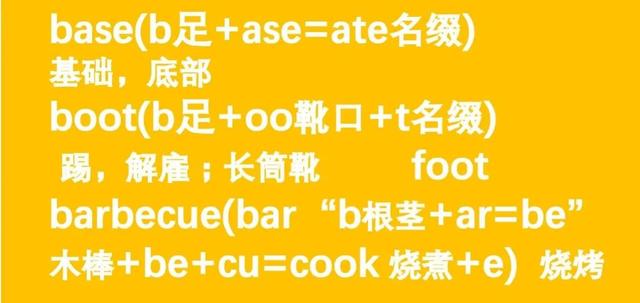 base(b足+ase=ate名缀)
基础，底部
boot(b足+oo靴口+t名缀)
踢，解雇；长筒靴　　foot
barbecue(bar“b根茎+ar=be”木棒+be+cu=cook 烧煮+e) 烧烤